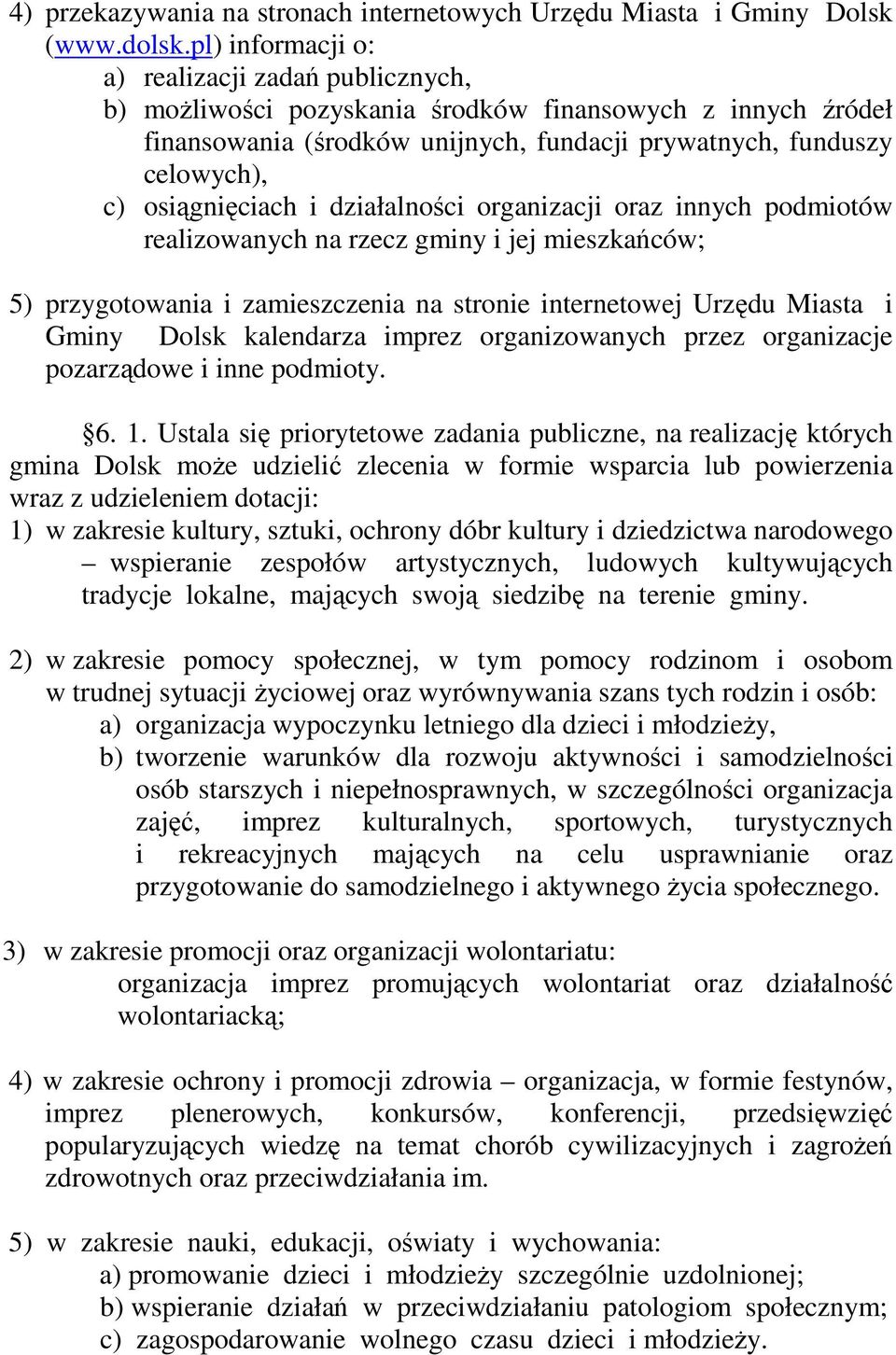 4) przekazywania na stronach internetowych Urzędu Miasta i Gminy Dolsk (www.dolsk.pl) informacji o:
a) realizacji zadań publicznych,
b) możliwości pozyskania środków finansowych z innych źródeł finansowania (środków unijnych, fundacji prywatnych, funduszy celowych),
c) osiągnięciach i działalności organizacji oraz innych podmiotów realizowanych na rzecz gminy i jej mieszkańców;

5) przygotowania i zamieszczenia na stronie internetowej Urzędu Miasta i Gminy Dolsk kalendarza imprez organizowanych przez organizacje pozarządowe i inne podmioty.

§6. 1. Ustala się priorytetowe zadania publiczne, na realizację których gmina Dolsk może udzielić zlecenia w formie wsparcia lub powierzenia wraz z udzieleniem dotacji:
1) w zakresie kultury, sztuki, ochrony dóbr kultury i dziedzictwa narodowego – wspieranie zespołów artystycznych, ludowych kultywujących tradycje lokalne, mających swoją siedzibę na terenie gminy.

2) w zakresie pomocy społecznej, w tym pomocy rodzinom i osobom w trudnej sytuacji życiowej oraz wyrównywania szans tych rodzin i osób:
a) organizacja wypoczynku letniego dla dzieci i młodzieży,
b) tworzenie warunków dla rozwoju aktywności i samodzielności osób starszych i niepełnosprawnych, w szczególności organizacja zajęć, imprez kulturalnych, sportowych, turystycznych i rekreacyjnych mających na celu usprawnianie oraz przygotowanie do samodzielnego i aktywnego życia społecznego.

3) w zakresie promocji oraz organizacji wolontariatu:
organizacja imprez promujących wolontariat oraz działalność wolontariacką;

4) w zakresie ochrony i promocji zdrowia – organizacja, w formie festynów, imprez plenerowych, konkursów, konferencji, przedsięwzięć popularyzujących wiedzę na temat chorób cywilizacyjnych i zagrożeń zdrowotnych oraz przeciwdziałania im.

5) w zakresie nauki, edukacji, oświaty i wychowania:
a) promowanie dzieci i młodzieży szczególnie uzdolnionej;
b) wspieranie działań w przeciwdziałaniu patologiom społecznym;
c) zagospodarowanie wolnego czasu dzieci i młodzieży.